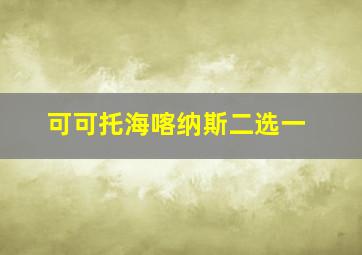 可可托海喀纳斯二选一